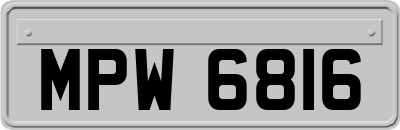 MPW 6816